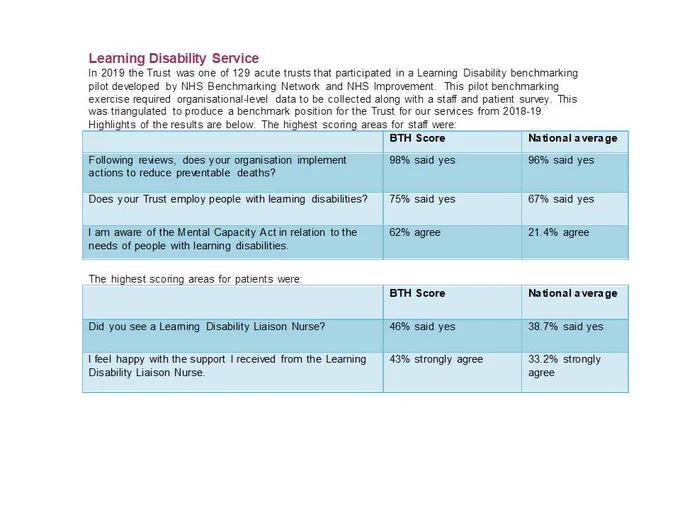 Learning Disability Service

In 2019 the Trust was one of 129 acute trusts that participated in a Learning Disability benchmarking pilot developed by NHS Benchmarking Network and NHS Improvement. This pilot benchmarking exercise required organisational-level data to be collected along with a staff and patient survey. This was triangulated to produce a benchmark position for the Trust for our services from 2018-19. Highlights of the results are below. The highest scoring areas for staff were:

| | BTH Score | National average |
|---|---|---|
| Following reviews, does your organisation implement actions to reduce preventable deaths? | 98% said yes | 96% said yes |
| Does your Trust employ people with learning disabilities? | 75% said yes | 67% said yes |
| I am aware of the Mental Capacity Act in relation to the needs of people with learning disabilities. | 62% agree | 21.4% agree |

The highest scoring areas for patients were:

| | BTH Score | National average |
|---|---|---|
| Did you see a Learning Disability Liaison Nurse? | 46% said yes | 38.7% said yes |
| I feel happy with the support I received from the Learning Disability Liaison Nurse. | 43% strongly agree | 33.2% strongly agree |